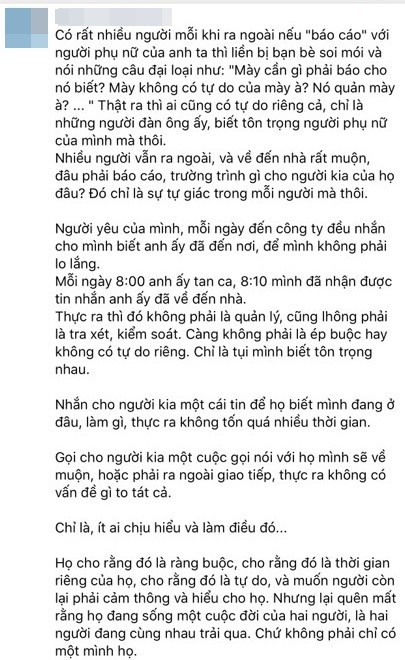 Có rất nhiều người mỗi khi ra ngoài nếu "báo cáo" với người phụ nữ của anh ta thì liền bị bạn bè soi mói và nói những câu đại loại như: "Mày cần gì phải báo cho nó biết? Mày không có tự do của mày à? Nó quản mày à? ... " Thật ra thì ai cũng có tự do riêng cả, chỉ là những người đàn ông ấy, biết tôn trọng người phụ nữ của mình mà thôi.
Nhiều người vẫn ra ngoài, và về đến nhà rất muộn, đâu phải báo cáo, trường trình gì cho người kia của họ đâu? Đó chỉ là sự tự giác trong mỗi người mà thôi.

Người yêu của mình, mỗi ngày đến công ty đều nhắn cho mình biết anh ấy đã đến nơi, để mình không phải lo lắng.
Mỗi ngày 8:00 anh ấy tan ca, 8:10 mình đã nhận được tin nhắn anh ấy đã về đến nhà.
Thực ra thì đó không phải là quản lý, cũng lhông phải là tra xét, kiểm soát. Càng không phải là ép buộc hay không có tự do riêng. Chỉ là tụi mình biết tôn trọng nhau.

Nhắn cho người kia một cái tin để họ biết mình đang ở đâu, làm gì, thực ra không tốn quá nhiều thời gian.

Gọi cho người kia một cuộc gọi nói với họ mình sẽ về muộn, hoặc phải ra ngoài giao tiếp, thực ra không có vấn đề gì to tát cả.

Chỉ là, ít ai chịu hiểu và làm điều đó...

Họ cho rằng đó là ràng buộc, cho rằng đó là thời gian riêng của họ, cho rằng đó là tự do, và muốn người còn lại phải cảm thông và hiểu cho họ. Nhưng lại quên mất rằng họ đang sống một cuộc đời của hai người, là hai người đang cùng nhau trải qua. Chứ không phải chỉ có một mình họ.